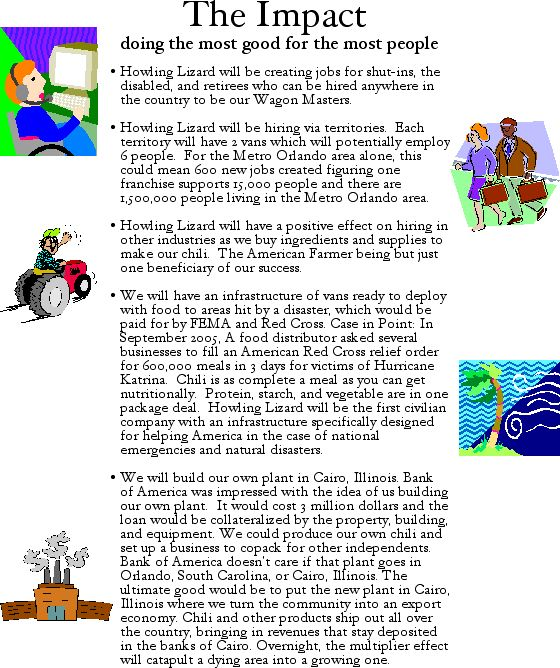 The Impact

doing the most good for the most people

• Howling Lizard will be creating jobs for shut-ins, the disabled, and retirees who can be hired anywhere in the country to be our Wagon Masters.

• Howling Lizard will be hiring via territories. Each territory will have 2 vans which will potentially employ 6 people. For the Metro Orlando area alone, this could mean 600 new jobs created figuring one franchise supports 15,000 people and there are 1,500,000 people living in the Metro Orlando area.

• Howling Lizard will have a positive effect on hiring in other industries as we buy ingredients and supplies to make our chili. The American Farmer being but just one beneficiary of our success.

• We will have an infrastructure of vans ready to deploy with food to areas hit by a disaster, which would be paid for by FEMA and Red Cross. Case in Point: In September 2005, A food distributor asked several businesses to fill an American Red Cross relief order for 600,000 meals in 3 days for victims of Hurricane Katrina. Chili is as complete a meal as you can get nutritionally. Protein, starch, and vegetable are in one package deal. Howling Lizard will be the first civilian company with an infrastructure specifically designed for helping America in the case of national emergencies and natural disasters.

• We will build our own plant in Cairo, Illinois. Bank of America was impressed with the idea of us building our own plant. It would cost 3 million dollars and the loan would be collateralized by the property, building, and equipment. We could produce our own chili and set up a business to copack for other independents. Bank of America doesn't care if that plant goes in Orlando, South Carolina, or Cairo, Illinois. The ultimate good would be to put the new plant in Cairo, Illinois where we turn the community into an export economy. Chili and other products ship out all over the country, bringing in revenues that stay deposited in the banks of Cairo. Overnight, the multiplier effect will catapult a dying area into a growing one.